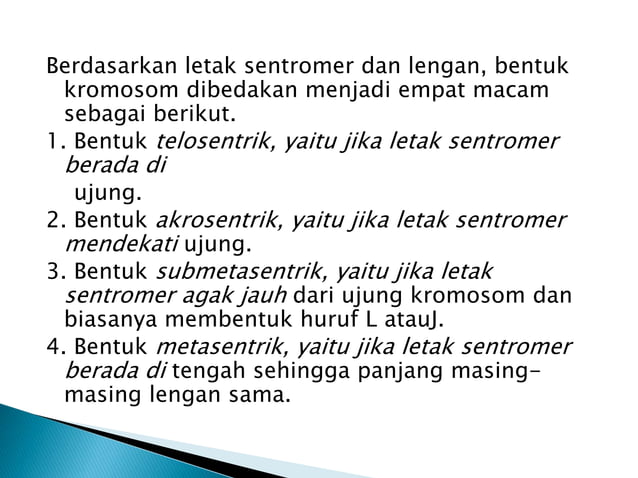 Berdasarkan letak sentromer dan lengan, bentuk kromosom dibedakan menjadi empat macam sebagai berikut.

1. Bentuk telosentrik, yaitu jika letak sentromer berada di

ujung.

2. Bentuk akrosentrik, yaitu jika letak sentromer mendekati ujung.

3. Bentuk submetasentrik, yaitu jika letak sentromer agak jauh dari ujung kromosom dan biasanya membentuk huruf L atauJ.

4. Bentuk metasentrik, yaitu jika letak sentromer berada di tengah sehingga panjang masing-masing lengan sama.